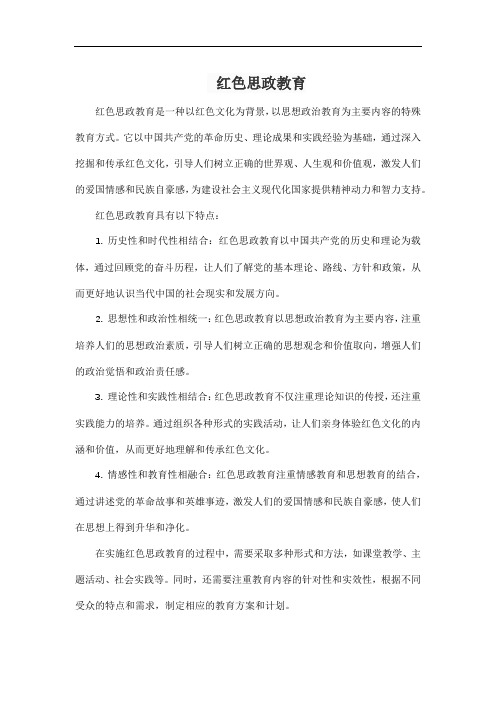 红色思政教育

红色思政教育是一种以红色文化为背景，以思想政治教育为主要内容的特殊教育方式。它以中国共产党的革命历史、理论成果和实践经验为基础，通过深入挖掘和传承红色文化，引导人们树立正确的世界观、人生观和价值观，激发人们的爱国情感和民族自豪感，为建设社会主义现代化国家提供精神动力和智力支持。

红色思政教育具有以下特点：

1. 历史性和时代性相结合：红色思政教育以中国共产党的历史和理论为载体，通过回顾党的奋斗历程，让人们了解党的基本理论、路线、方针和政策，从而更好地认识当代中国的社会现实和发展方向。

2. 思想性和政治性相统一：红色思政教育以思想政治教育为主要内容，注重培养人们的思想政治素质，引导人们树立正确的思想观念和价值取向，增强人们的政治觉悟和政治责任感。

3. 理论性和实践性相结合：红色思政教育不仅注重理论知识的传授，还注重实践能力的培养。通过组织各种形式的实践活动，让人们亲身体验红色文化的内涵和价值，从而更好地理解和传承红色文化。

4. 情感性和教育性相融合：红色思政教育注重情感教育和思想教育的结合，通过讲述党的革命故事和英雄事迹，激发人们的爱国情感和民族自豪感，使人们在思想上得到升华和净化。

在实施红色思政教育的过程中，需要采取多种形式和方法，如课堂教学、主题活动、社会实践等。同时，还需要注重教育内容的针对性和实效性，根据不同受众的特点和需求，制定相应的教育方案和计划。